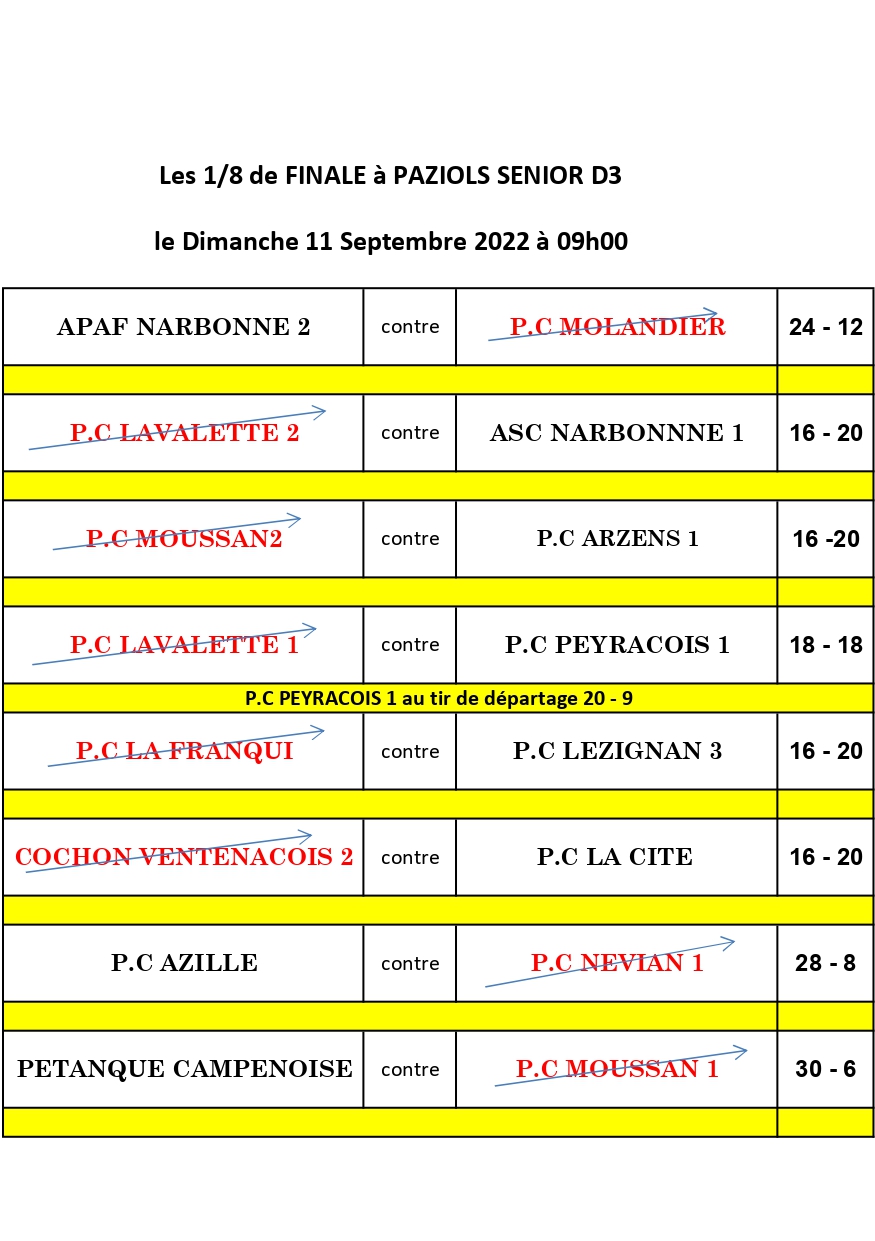 Les 1/8 de FINALE à PAZIOLS SENIOR D3

le Dimanche 11 Septembre 2022 à 09h00

| | | | |
|---|---|---|---|
| APAF NARBONNE 2 | contre | P.C MOLANDIER | 24 - 12 |
| | | | |
| P.C LAVALETTE 2 | contre | ASC NARBONNNE 1 | 16 - 20 |
| | | | |
| P.C MOUSSAN2 | contre | P.C ARZENS 1 | 16 -20 |
| | | | |
| P.C LAVALETTE 1 | contre | P.C PEYRACOIS 1 | 18 - 18 |
| P.C PEYRACOIS 1 au tir de départage 20 - 9 | | | |
| P.C LA FRANQUI | contre | P.C LEZIGNAN 3 | 16 - 20 |
| | | | |
| COCHON VENTENACOIS 2 | contre | P.C LA CITE | 16 - 20 |
| | | | |
| P.C AZILLE | contre | P.C NEVIAN 1 | 28 - 8 |
| | | | |
| PETANQUE CAMPENOISE | contre | P.C MOUSSAN 1 | 30 - 6 |
| | | | |